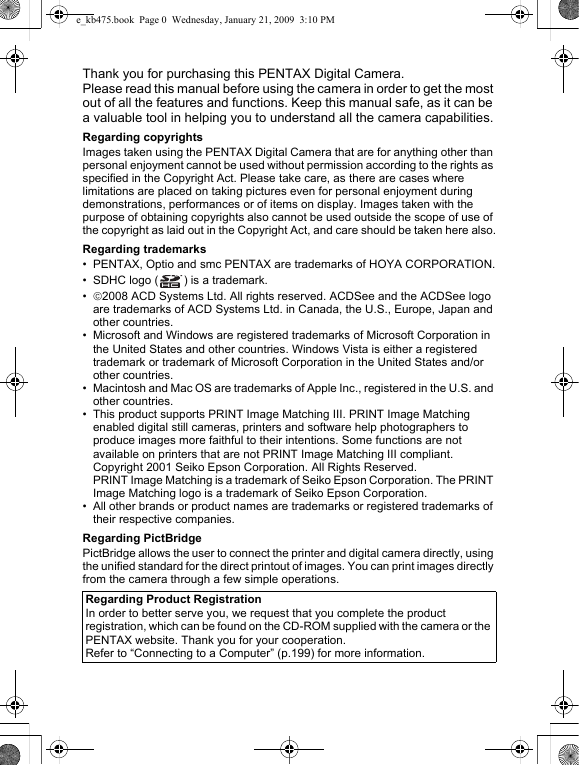 e_kb475.book Page 0 Wednesday, January 21, 2009 3:10 PM

Thank you for purchasing this PENTAX Digital Camera.
Please read this manual before using the camera in order to get the most out of all the features and functions. Keep this manual safe, as it can be a valuable tool in helping you to understand all the camera capabilities.

Regarding copyrights
Images taken using the PENTAX Digital Camera that are for anything other than personal enjoyment cannot be used without permission according to the rights as specified in the Copyright Act. Please take care, as there are cases where limitations are placed on taking pictures even for personal enjoyment during demonstrations, performances or of items on display. Images taken with the purpose of obtaining copyrights also cannot be used outside the scope of use of the copyright as laid out in the Copyright Act, and care should be taken here also.

Regarding trademarks
• PENTAX, Optio and smc PENTAX are trademarks of HOYA CORPORATION.
• SDHC logo ( ) is a trademark.
• ©2008 ACD Systems Ltd. All rights reserved. ACDSee and the ACDSee logo are trademarks of ACD Systems Ltd. in Canada, the U.S., Europe, Japan and other countries.
• Microsoft and Windows are registered trademarks of Microsoft Corporation in the United States and other countries. Windows Vista is either a registered trademark or trademark of Microsoft Corporation in the United States and/or other countries.
• Macintosh and Mac OS are trademarks of Apple Inc., registered in the U.S. and other countries.
• This product supports PRINT Image Matching III. PRINT Image Matching enabled digital still cameras, printers and software help photographers to produce images more faithful to their intentions. Some functions are not available on printers that are not PRINT Image Matching III compliant.
Copyright 2001 Seiko Epson Corporation. All Rights Reserved.
PRINT Image Matching is a trademark of Seiko Epson Corporation. The PRINT Image Matching logo is a trademark of Seiko Epson Corporation.
• All other brands or product names are trademarks or registered trademarks of their respective companies.

Regarding PictBridge
PictBridge allows the user to connect the printer and digital camera directly, using the unified standard for the direct printout of images. You can print images directly from the camera through a few simple operations.

Regarding Product Registration
In order to better serve you, we request that you complete the product registration, which can be found on the CD-ROM supplied with the camera or the PENTAX website. Thank you for your cooperation.
Refer to “Connecting to a Computer” (p.199) for more information.